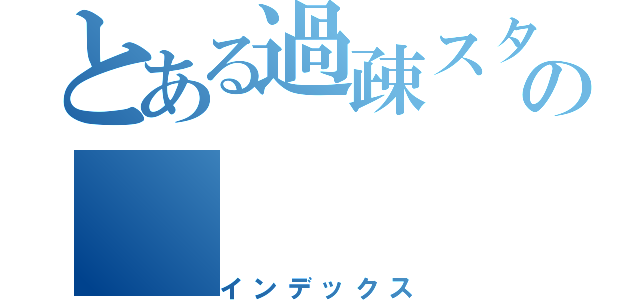 とある過疎スタの

インデックス